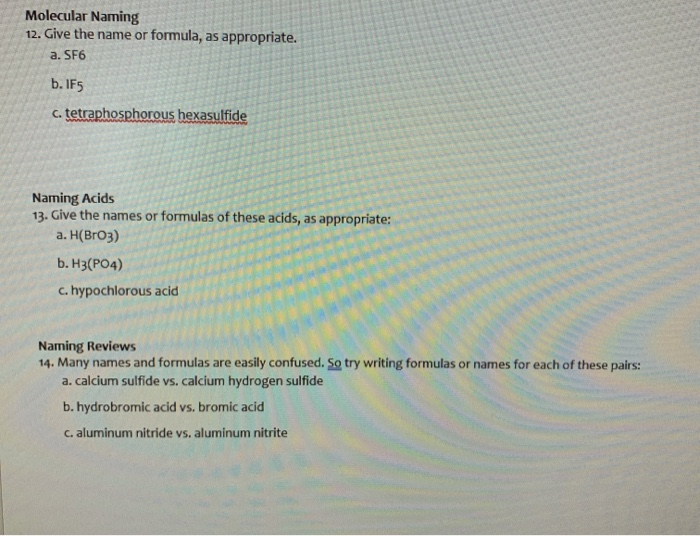 Molecular Naming
12. Give the name or formula, as appropriate.
a. SF6

b. IF5

c. tetraphosphorous hexasulfide

Naming Acids
13. Give the names or formulas of these acids, as appropriate:
a. H(BrO3)

b. H3(PO4)

c. hypochlorous acid

Naming Reviews
14. Many names and formulas are easily confused. So try writing formulas or names for each of these pairs:
a. calcium sulfide vs. calcium hydrogen sulfide

b. hydrobromic acid vs. bromic acid

c. aluminum nitride vs. aluminum nitrite